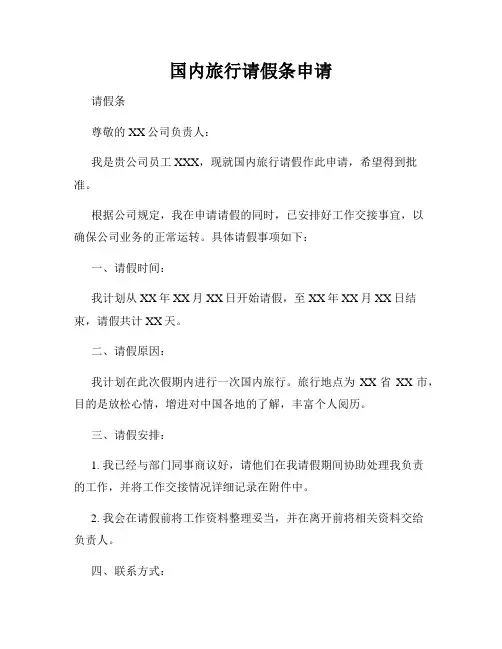 国内旅行请假条申请

请假条

尊敬的 XX 公司负责人：

我是贵公司员工 XXX，现就国内旅行请假作此申请，希望得到批准。

根据公司规定，我在申请请假的同时，已安排好工作交接事宜，以确保公司业务的正常运转。具体请假事项如下：

一、请假时间：

我计划从 XX 年 XX 月 XX 日开始请假，至 XX 年 XX 月 XX 日结束，请假共计 XX 天。

二、请假原因：

我计划在此次假期内进行一次国内旅行。旅行地点为 XX 省 XX 市，目的是放松心情，增进对中国各地的了解，丰富个人阅历。

三、请假安排：

1. 我已经与部门同事商议好，请他们在我请假期间协助处理我负责的工作，并将工作交接情况详细记录在附件中。

2. 我会在请假前将工作资料整理妥当，并在离开前将相关资料交给负责人。

四、联系方式：